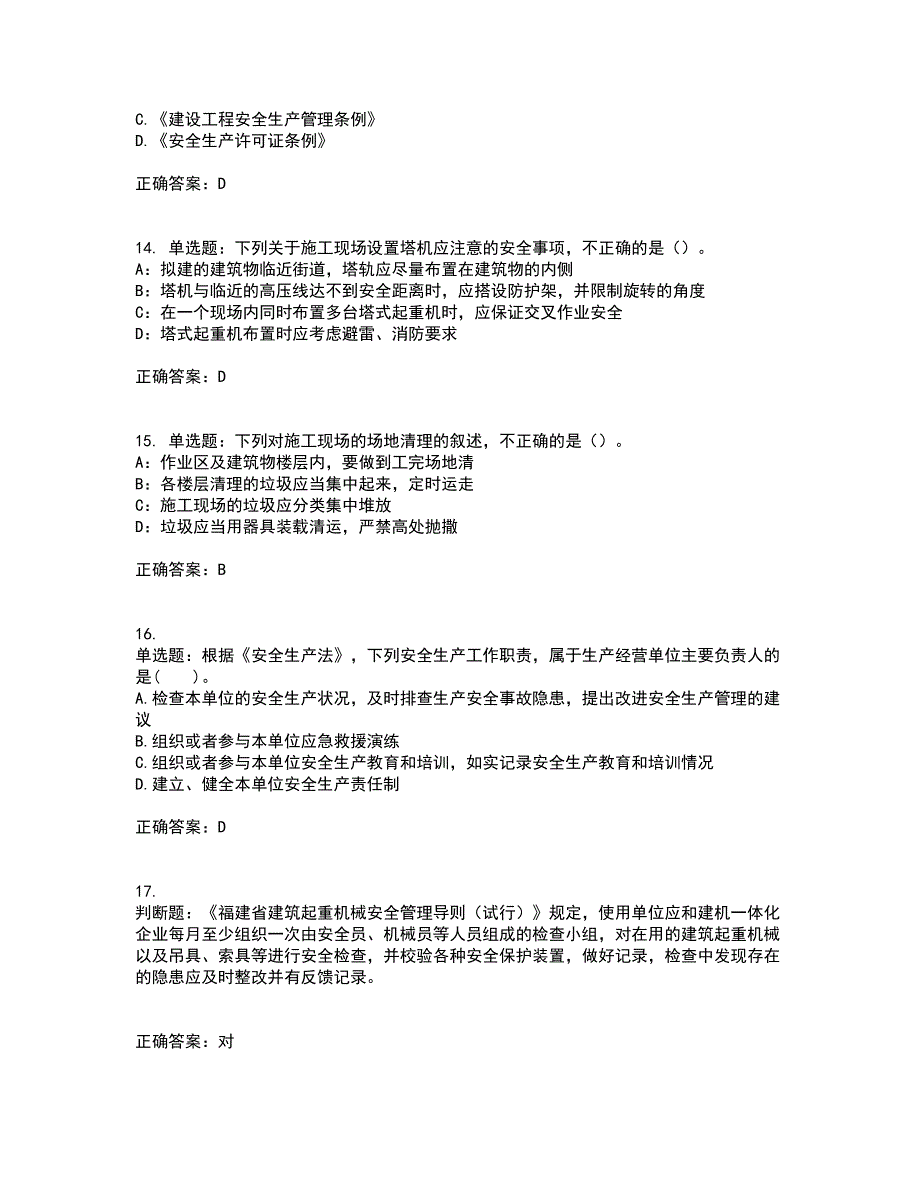 C.《建设工程安全生产管理条例》
D.《安全生产许可证条例》

正确答案：D

14. 单选题：下列关于施工现场设置塔机应注意的安全事项，不正确的是（）。
A：拟建的建筑物临近街道，塔轨应尽量布置在建筑物的内侧
B：塔机与临近的高压线达不到安全距离时，应搭设防护架，并限制旋转的角度
C：在一个现场内同时布置多台塔式起重机时，应保证交叉作业安全
D：塔式起重机布置时应考虑避雷、消防要求

正确答案：D

15. 单选题：下列对施工现场的场地清理的叙述，不正确的是（）。
A：作业区及建筑物楼层内，要做到工完场地清
B：各楼层清理的垃圾应当集中起来，定时运走
C：施工现场的垃圾应分类集中堆放
D：垃圾应当用器具装载清运，严禁高处抛撒

正确答案：B

16.
单选题：根据《安全生产法》，下列安全生产工作职责，属于生产经营单位主要负责人的是(　　)。
A.检查本单位的安全生产状况，及时排查生产安全事故隐患，提出改进安全生产管理的建议
B.组织或者参与本单位应急救援演练
C.组织或者参与本单位安全生产教育和培训，如实记录安全生产教育和培训情况
D.建立、健全本单位安全生产责任制

正确答案：D

17.
判断题：《福建省建筑起重机械安全管理导则（试行）》规定，使用单位应和建机一体化企业每月至少组织一次由安全员、机械员等人员组成的检查小组，对在用的建筑起重机械以及吊具、索具等进行安全检查，并校验各种安全保护装置，做好记录，检查中发现存在的隐患应及时整改并有反馈记录。

正确答案：对